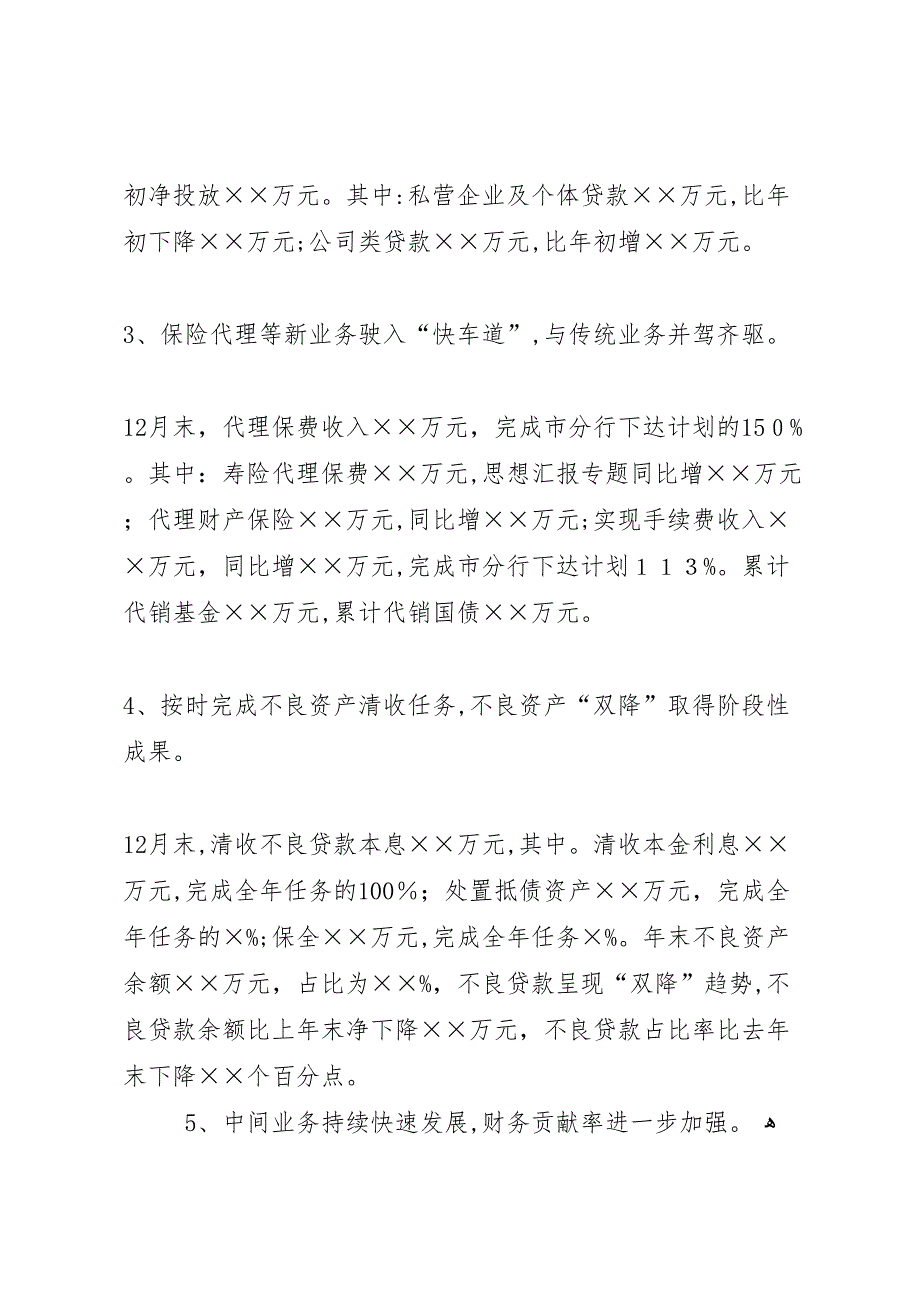 初净投放××万元。其中:私营企业及个体贷款××万元,比年初下降××万元;公司类贷款××万元,比年初增××万元。

3、保险代理等新业务驶入“快车道”,与传统业务并驾齐驱。

12月末，代理保费收入××万元，完成市分行下达计划的150%。其中：寿险代理保费××万元,思想汇报专题同比增××万元；代理财产保险××万元,同比增××万元;实现手续费收入××万元，同比增××万元,完成市分行下达计划113%。累计代销基金××万元,累计代销国债××万元。

4、按时完成不良资产清收任务,不良资产“双降”取得阶段性成果。

12月末,清收不良贷款本息××万元,其中。清收本金利息××万元,完成全年任务的100%；处置抵债资产××万元，完成全年任务的×%;保全××万元,完成全年任务×%。年末不良资产余额××万元，占比为××%，不良贷款呈现“双降”趋势,不良贷款余额比上年末净下降××万元，不良贷款占比率比去年末下降××个百分点。

5、中间业务持续快速发展,财务贡献率进一步加强。